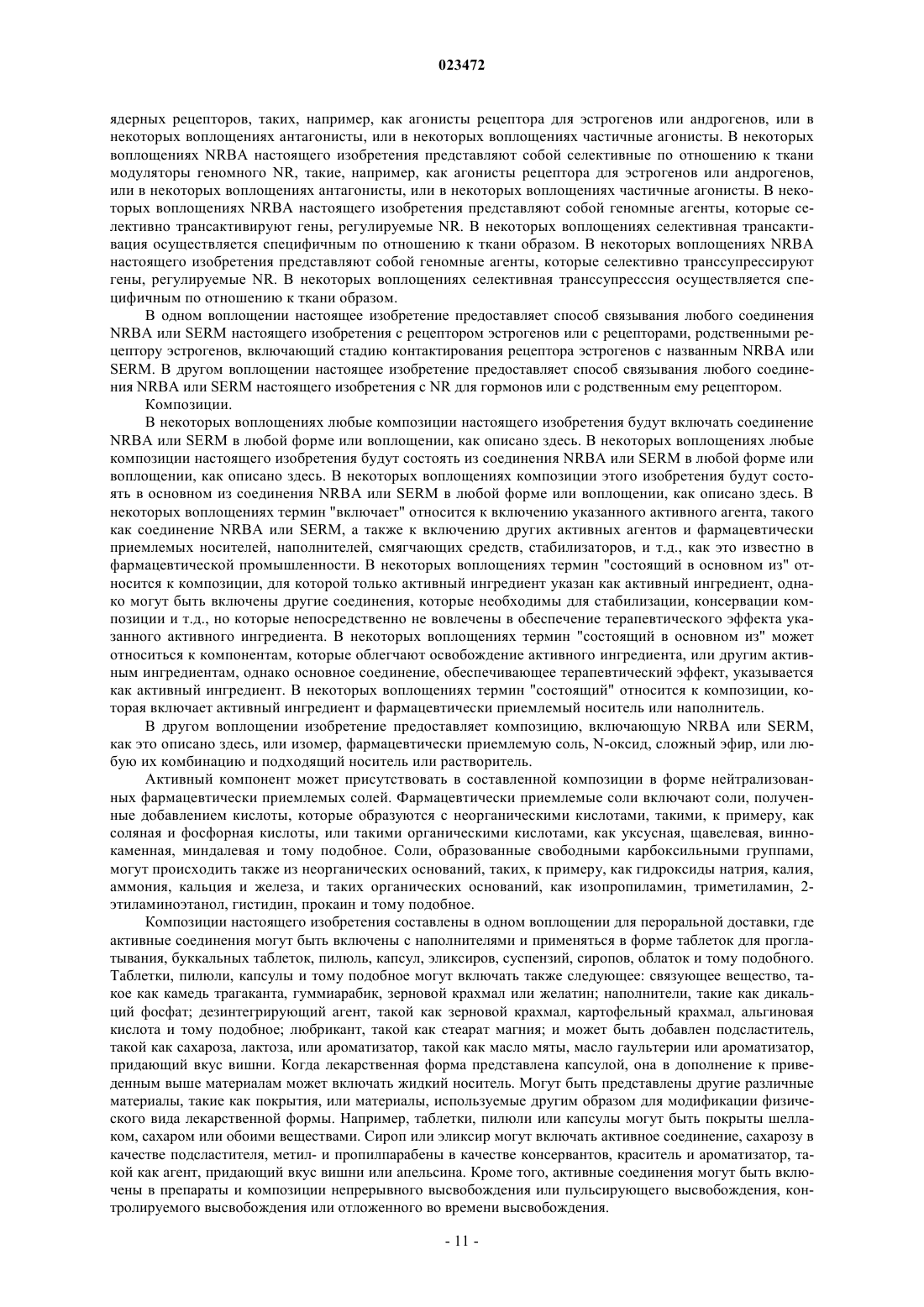 023472

ядерных рецепторов, таких, например, как агонисты рецептора для эстрогенов или андрогенов, или в некоторых воплощениях антагонисты, или в некоторых воплощениях частичные агонисты. В некоторых воплощениях NRBA настоящего изобретения представляют собой селективные по отношению к ткани модуляторы геномного NR, такие, например, как агонисты рецептора для эстрогенов или андрогенов, или в некоторых воплощениях антагонисты, или в некоторых воплощениях частичные агонисты. В некоторых воплощениях NRBA настоящего изобретения представляют собой геномные агенты, которые селективно трансактивируют гены, регулируемые NR. В некоторых воплощениях селективная трансактивация осуществляется специфичным по отношению к ткани образом. В некоторых воплощениях NRBA настоящего изобретения представляют собой геномные агенты, которые селективно транссупрессируют гены, регулируемые NR. В некоторых воплощениях селективная транссупресссия осуществляется специфичным по отношению к ткани образом.

В одном воплощении настоящее изобретение предоставляет способ связывания любого соединения NRBA или SERM настоящего изобретения с рецептором эстрогенов или с рецепторами, родственными рецептору эстрогенов, включающий стадию контактирования рецептора эстрогенов с названным NRBA или SERM. В другом воплощении настоящее изобретение предоставляет способ связывания любого соединения NRBA или SERM настоящего изобретения с NR для гормонов или с родственным ему рецептором.

Композиции.

В некоторых воплощениях любые композиции настоящего изобретения будут включать соединение NRBA или SERM в любой форме или воплощении, как описано здесь. В некоторых воплощениях любые композиции настоящего изобретения будут состоять из соединения NRBA или SERM в любой форме или воплощении, как описано здесь. В некоторых воплощениях композиции этого изобретения будут состоять в основном из соединения NRBA или SERM в любой форме или воплощении, как описано здесь. В некоторых воплощениях термин "включает" относится к включению указанного активного агента, такого как соединение NRBA или SERM, а также к включению других активных агентов и фармацевтически приемлемых носителей, наполнителей, смягчающих средств, стабилизаторов, и т.д., как это известно в фармацевтической промышленности. В некоторых воплощениях термин "состоящий в основном из" относится к композиции, для которой только активный ингредиент указан как активный ингредиент, однако могут быть включены другие соединения, которые необходимы для стабилизации, консервации композиции и т.д., но которые непосредственно не вовлечены в обеспечение терапевтического эффекта указанного активного ингредиента. В некоторых воплощениях термин "состоящий в основном из" может относиться к компонентам, которые облегчают освобождение активного ингредиента, или другим активным ингредиентам, однако основное соединение, обеспечивающее терапевтический эффект, указывается как активный ингредиент. В некоторых воплощениях термин "состоящий" относится к композиции, которая включает активный ингредиент и фармацевтически приемлемый носитель или наполнитель.

В другом воплощении изобретение предоставляет композицию, включающую NRBA или SERM, как это описано здесь, или изомер, фармацевтически приемлемую соль, N-оксид, сложный эфир, или любую их комбинацию и подходящий носитель или растворитель.

Активный компонент может присутствовать в составленной композиции в форме нейтрализованных фармацевтически приемлемых солей. Фармацевтически приемлемые соли включают соли, полученные добавлением кислоты, которые образуются с неорганическими кислотами, такими, к примеру, как соляная и фосфорная кислоты, или такими органическими кислотами, как уксусная, щавелевая, виннокаменная, миндалевая и тому подобное. Соли, образованные свободными карбоксильными группами, могут происходить также из неорганических оснований, таких, к примеру, как гидроксиды натрия, калия, аммония, кальция и железа, и таких органических оснований, как изопропиламин, триметиламин, 2-этиламиноэтанол, гистидин, прокаин и тому подобное.

Композиции настоящего изобретения составлены в одном воплощении для пероральной доставки, где активные соединения могут быть включены с наполнителями и применяться в форме таблеток для проглатывания, буккальных таблеток, пилюль, капсул, эликсиров, суспензий, сиропов, облаток и тому подобного. Таблетки, пилюли, капсулы и тому подобное могут включать также следующее: связующее вещество, такое как камедь трагаканта, гуммиарабик, зерновой крахмал или желатин; наполнители, такие как дикальций фосфат; дезинтегрирующий агент, такой как зерновой крахмал, картофельный крахмал, альгиновая кислота и тому подобное; любрикант, такой как стеарат магния; и может быть добавлен подсластитель, такой как сахароза, лактоза, или ароматизатор, такой как масло мяты, масло гаультерии или ароматизатор, придающий вкус вишни. Когда лекарственная форма представлена капсулой, она в дополнение к приведенным выше материалам может включать жидкий носитель. Могут быть представлены другие различные материалы, такие как покрытия, или материалы, используемые другим образом для модификации физического вида лекарственной формы. Например, таблетки, пилюли или капсулы могут быть покрыты шеллаком, сахаром или обоими веществами. Сироп или эликсир могут включать активное соединение, сахарозу в качестве подсластителя, метил- и пропилпарабены в качестве консервантов, краситель и ароматизатор, такой как агент, придающий вкус вишни или апельсина. Кроме того, активные соединения могут быть включены в препараты и композиции непрерывного высвобождения или пульсирующего высвобождения, контролируемого высвобождения или отложенного во времени высвобождения.

- 11 -